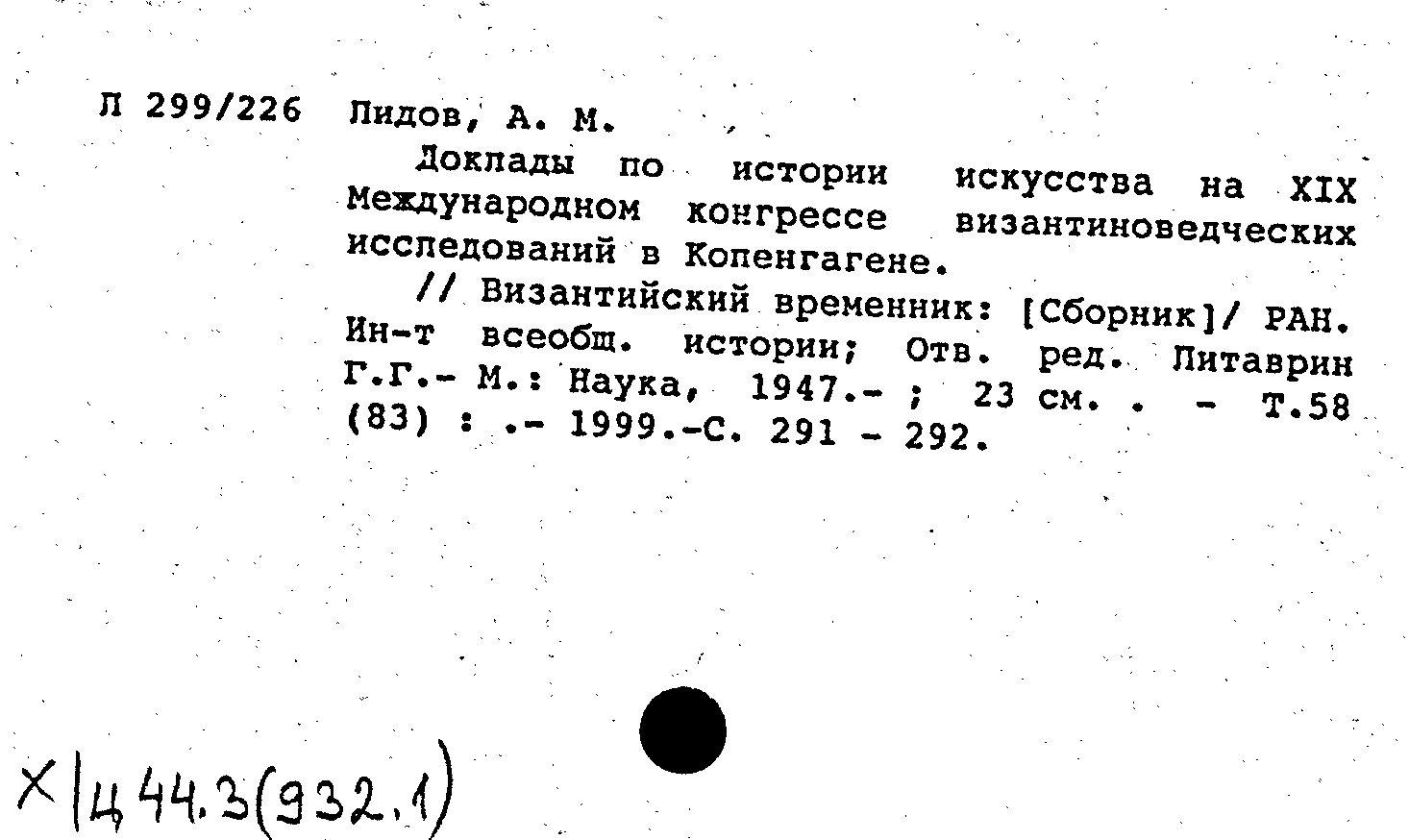 Л 299/226 Лидов, А. М.

Доклады по истории искусства на XIX Международном конгрессе византиноведческих исследований в Копенгагене.

// Византийский временник: [Сборник]/ РАН. Ин-т всеобщ. истории; Отв. ред. Литаврин Г.Г.- М.: Наука, 1947.- ; 23 см. . - Т.58 (83) : .- 1999.-С. 291 - 292.

Х|Ц 44.3(932.1)